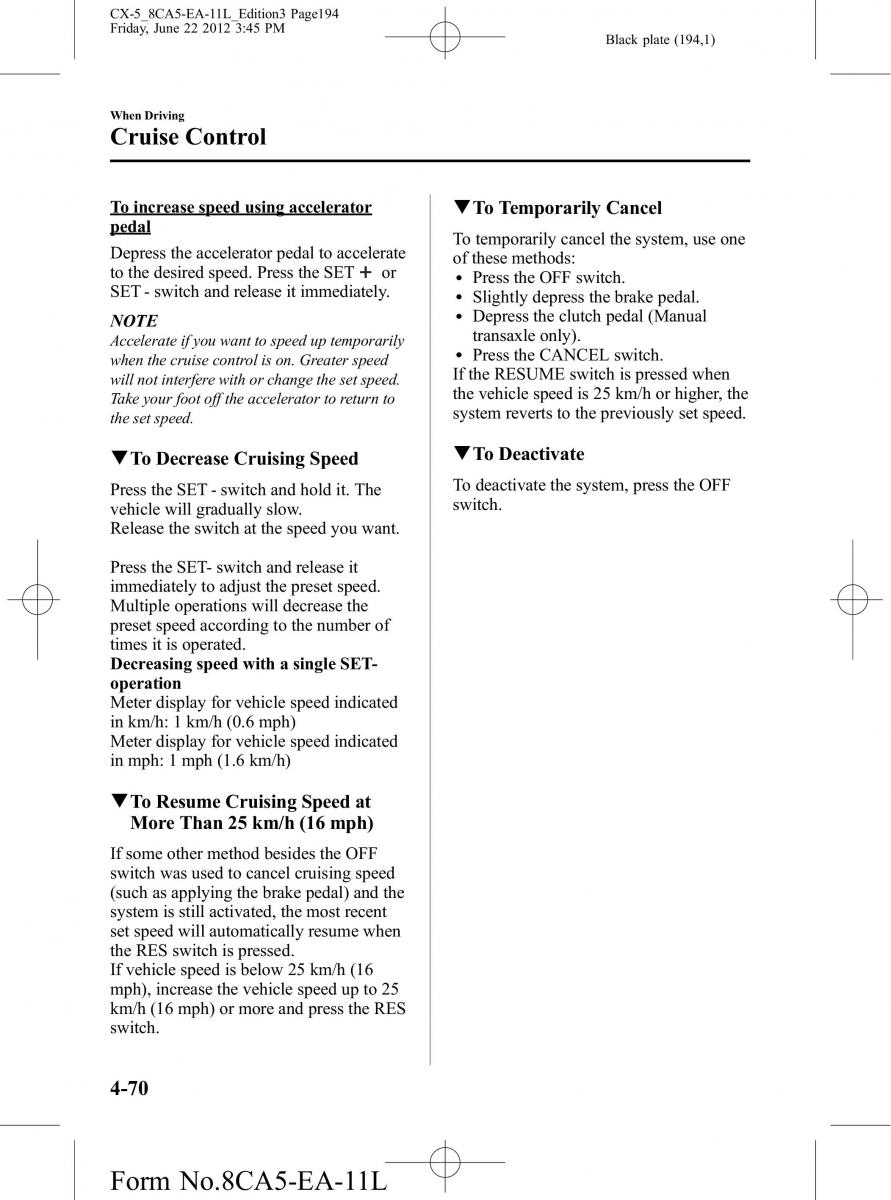 CX-5_8CA5-EA-11L_Edition3 Page194
Friday, June 22 2012 3:45 PM

Black plate (194,1)

When Driving
Cruise Control

To increase speed using accelerator pedal

Depress the accelerator pedal to accelerate to the desired speed. Press the SET + or SET - switch and release it immediately.

NOTE
Accelerate if you want to speed up temporarily when the cruise control is on. Greater speed will not interfere with or change the set speed. Take your foot off the accelerator to return to the set speed.

▼To Decrease Cruising Speed

Press the SET - switch and hold it. The vehicle will gradually slow.
Release the switch at the speed you want.

Press the SET- switch and release it immediately to adjust the preset speed. Multiple operations will decrease the preset speed according to the number of times it is operated.
Decreasing speed with a single SET- operation
Meter display for vehicle speed indicated in km/h: 1 km/h (0.6 mph)
Meter display for vehicle speed indicated in mph: 1 mph (1.6 km/h)

▼To Resume Cruising Speed at More Than 25 km/h (16 mph)

If some other method besides the OFF switch was used to cancel cruising speed (such as applying the brake pedal) and the system is still activated, the most recent set speed will automatically resume when the RES switch is pressed.
If vehicle speed is below 25 km/h (16 mph), increase the vehicle speed up to 25 km/h (16 mph) or more and press the RES switch.

▼To Temporarily Cancel

To temporarily cancel the system, use one of these methods:
• Press the OFF switch.
• Slightly depress the brake pedal.
• Depress the clutch pedal (Manual transaxle only).
• Press the CANCEL switch.
If the RESUME switch is pressed when the vehicle speed is 25 km/h or higher, the system reverts to the previously set speed.

▼To Deactivate

To deactivate the system, press the OFF switch.

4-70

Form No.8CA5-EA-11L